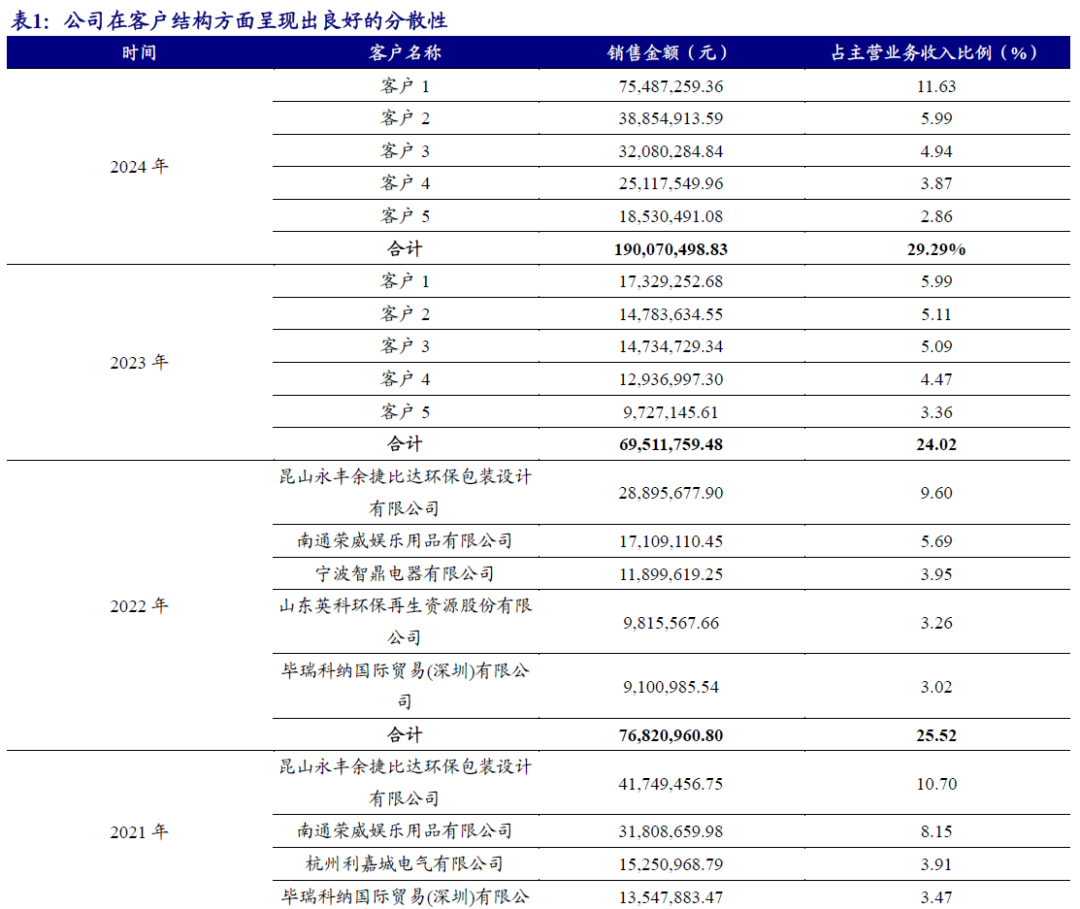 表1：公司在客户结构方面呈现出良好的分散性

| 时间 | 客户名称 | 销售金额（元） | 占主营业务收入比例（%） |
|---|---|---|---|
| 2024 年 | 客户 1 | 75,487,259.36 | 11.63 |
| | 客户 2 | 38,854,913.59 | 5.99 |
| | 客户 3 | 32,080,284.84 | 4.94 |
| | 客户 4 | 25,117,549.96 | 3.87 |
| | 客户 5 | 18,530,491.08 | 2.86 |
| | 合计 | 190,070,498.83 | 29.29% |
| 2023 年 | 客户 1 | 17,329,252.68 | 5.99 |
| | 客户 2 | 14,783,634.55 | 5.11 |
| | 客户 3 | 14,734,729.34 | 5.09 |
| | 客户 4 | 12,936,997.30 | 4.47 |
| | 客户 5 | 9,727,145.61 | 3.36 |
| | 合计 | 69,511,759.48 | 24.02 |
| 2022 年 | 昆山永丰余捷比达环保包装设计有限公司 | 28,895,677.90 | 9.60 |
| | 南通荣威娱乐用品有限公司 | 17,109,110.45 | 5.69 |
| | 宁波智鼎电器有限公司 | 11,899,619.25 | 3.95 |
| | 山东英科环保再生资源股份有限公司 | 9,815,567.66 | 3.26 |
| | 毕瑞科纳国际贸易(深圳)有限公司 | 9,100,985.54 | 3.02 |
| | 合计 | 76,820,960.80 | 25.52 |
| 2021 年 | 昆山永丰余捷比达环保包装设计有限公司 | 41,749,456.75 | 10.70 |
| | 南通荣威娱乐用品有限公司 | 31,808,659.98 | 8.15 |
| | 杭州利嘉城电气有限公司 | 15,250,968.79 | 3.91 |
| | 毕瑞科纳国际贸易(深圳)有限公 | 13,547,883.47 | 3.47 |